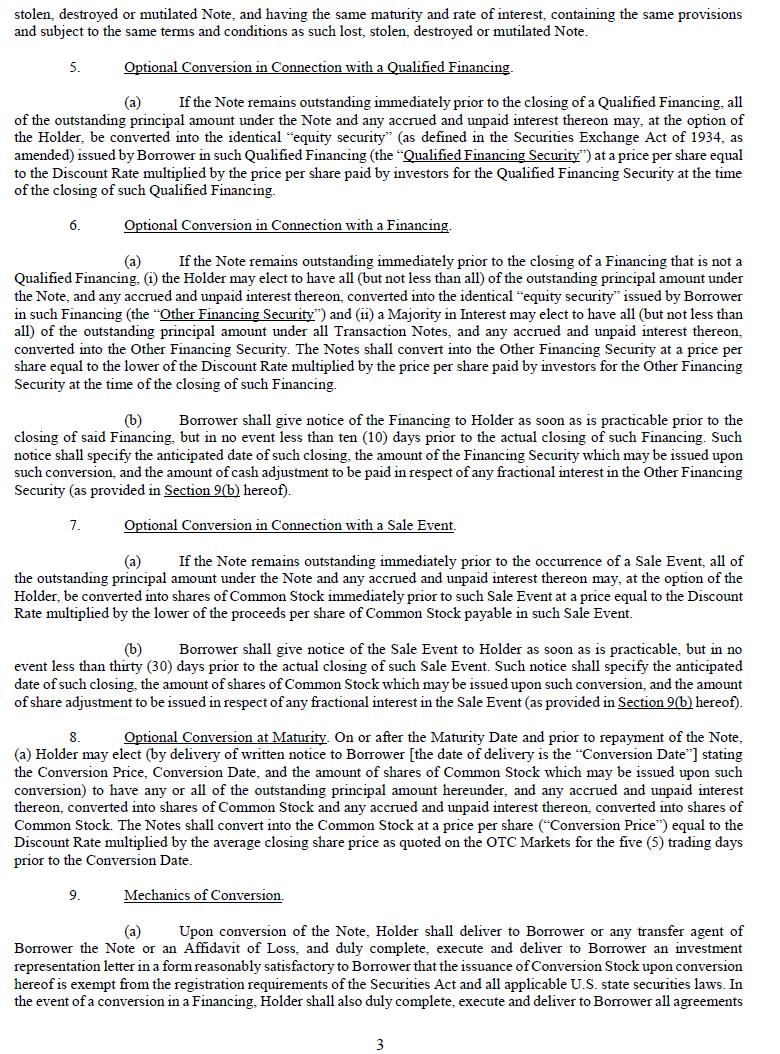 stolen, destroyed or mutilated Note, and having the same maturity and rate of interest, containing the same provisions and subject to the same terms and conditions as such lost, stolen, destroyed or mutilated Note.

5. Optional Conversion in Connection with a Qualified Financing.

(a) If the Note remains outstanding immediately prior to the closing of a Qualified Financing, all of the outstanding principal amount under the Note and any accrued and unpaid interest thereon may, at the option of the Holder, be converted into the identical "equity security" (as defined in the Securities Exchange Act of 1934, as amended) issued by Borrower in such Qualified Financing (the "Qualified Financing Security") at a price per share equal to the Discount Rate multiplied by the price per share paid by investors for the Qualified Financing Security at the time of the closing of such Qualified Financing.

6. Optional Conversion in Connection with a Financing.

(a) If the Note remains outstanding immediately prior to the closing of a Financing that is not a Qualified Financing, (i) the Holder may elect to have all (but not less than all) of the outstanding principal amount under the Note, and any accrued and unpaid interest thereon, converted into the identical "equity security" issued by Borrower in such Financing (the "Other Financing Security") and (ii) a Majority in Interest may elect to have all (but not less than all) of the outstanding principal amount under all Transaction Notes, and any accrued and unpaid interest thereon, converted into the Other Financing Security. The Notes shall convert into the Other Financing Security at a price per share equal to the lower of the Discount Rate multiplied by the price per share paid by investors for the Other Financing Security at the time of the closing of such Financing.

(b) Borrower shall give notice of the Financing to Holder as soon as is practicable prior to the closing of said Financing, but in no event less than ten (10) days prior to the actual closing of such Financing. Such notice shall specify the anticipated date of such closing, the amount of the Financing Security which may be issued upon such conversion, and the amount of cash adjustment to be paid in respect of any fractional interest in the Other Financing Security (as provided in Section 9(b) hereof).

7. Optional Conversion in Connection with a Sale Event.

(a) If the Note remains outstanding immediately prior to the occurrence of a Sale Event, all of the outstanding principal amount under the Note and any accrued and unpaid interest thereon may, at the option of the Holder, be converted into shares of Common Stock immediately prior to such Sale Event at a price equal to the Discount Rate multiplied by the lower of the proceeds per share of Common Stock payable in such Sale Event.

(b) Borrower shall give notice of the Sale Event to Holder as soon as is practicable, but in no event less than thirty (30) days prior to the actual closing of such Sale Event. Such notice shall specify the anticipated date of such closing, the amount of shares of Common Stock which may be issued upon such conversion, and the amount of share adjustment to be issued in respect of any fractional interest in the Sale Event (as provided in Section 9(b) hereof).

8. Optional Conversion at Maturity. On or after the Maturity Date and prior to repayment of the Note, (a) Holder may elect (by delivery of written notice to Borrower [the date of delivery is the "Conversion Date"] stating the Conversion Price, Conversion Date, and the amount of shares of Common Stock which may be issued upon such conversion) to have any or all of the outstanding principal amount hereunder, and any accrued and unpaid interest thereon, converted into shares of Common Stock and any accrued and unpaid interest thereon, converted into shares of Common Stock. The Notes shall convert into the Common Stock at a price per share ("Conversion Price") equal to the Discount Rate multiplied by the average closing share price as quoted on the OTC Markets for the five (5) trading days prior to the Conversion Date.

9. Mechanics of Conversion.

(a) Upon conversion of the Note, Holder shall deliver to Borrower or any transfer agent of Borrower the Note or an Affidavit of Loss, and duly complete, execute and deliver to Borrower an investment representation letter in a form reasonably satisfactory to Borrower that the issuance of Conversion Stock upon conversion hereof is exempt from the registration requirements of the Securities Act and all applicable U.S. state securities laws. In the event of a conversion in a Financing, Holder shall also duly complete, execute and deliver to Borrower all agreements

3